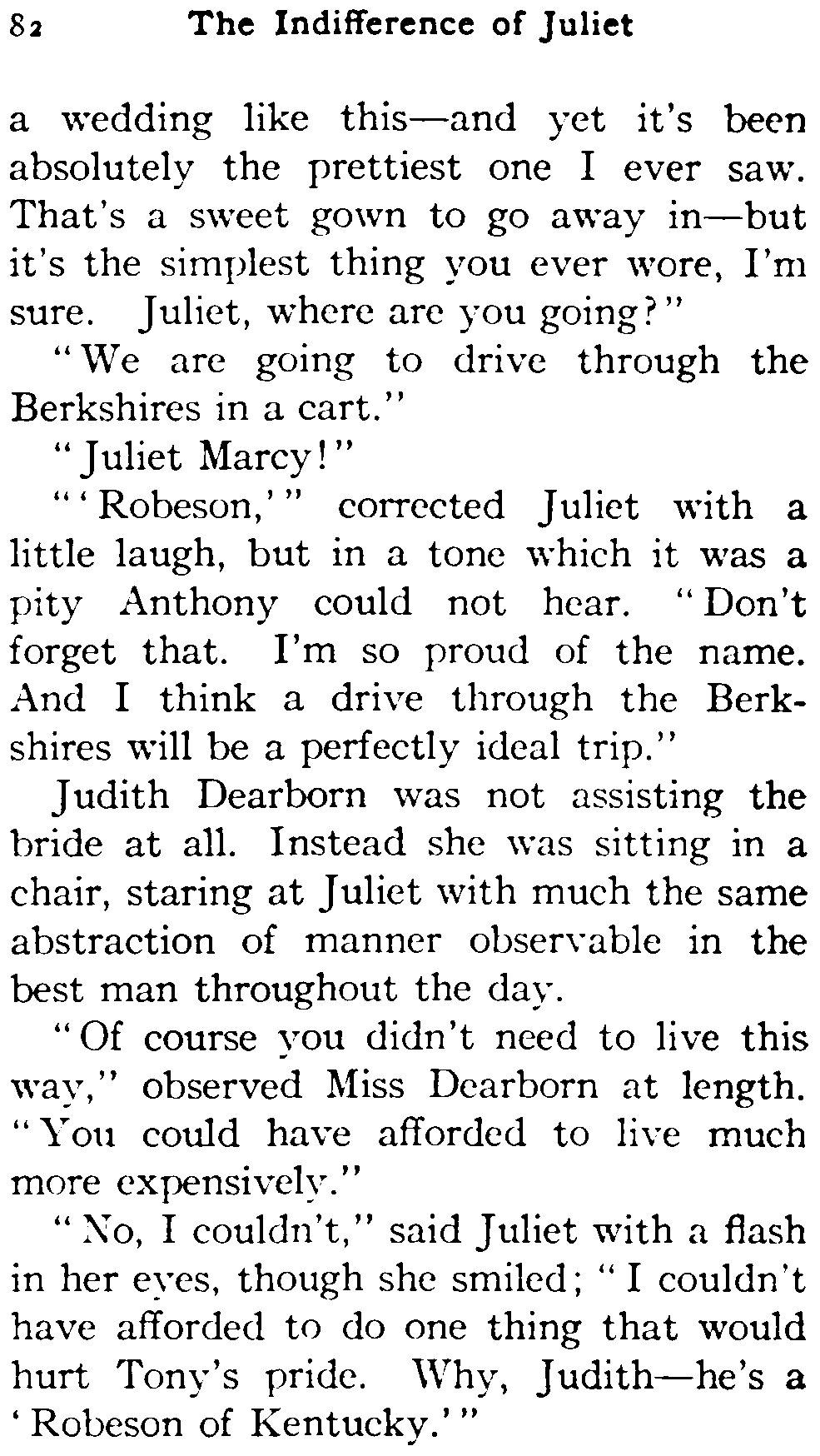 82 The Indifference of Juliet

a wedding like this—and yet it's been absolutely the prettiest one I ever saw. That's a sweet gown to go away in—but it's the simplest thing you ever wore, I'm sure. Juliet, where are you going?"

"We are going to drive through the Berkshires in a cart."

"Juliet Marcy!"

"'Robeson,'" corrected Juliet with a little laugh, but in a tone which it was a pity Anthony could not hear. "Don't forget that. I'm so proud of the name. And I think a drive through the Berkshires will be a perfectly ideal trip."

Judith Dearborn was not assisting the bride at all. Instead she was sitting in a chair, staring at Juliet with much the same abstraction of manner observable in the best man throughout the day.

"Of course you didn't need to live this way," observed Miss Dearborn at length. "You could have afforded to live much more expensively."

"No, I couldn't," said Juliet with a flash in her eyes, though she smiled; "I couldn't have afforded to do one thing that would hurt Tony's pride. Why, Judith—he's a 'Robeson of Kentucky.'"